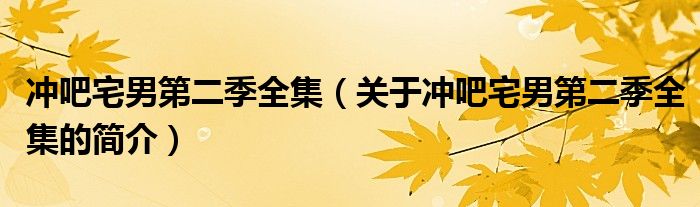 冲吧宅男第二季全集（关于冲吧宅男第二季全集的简介）